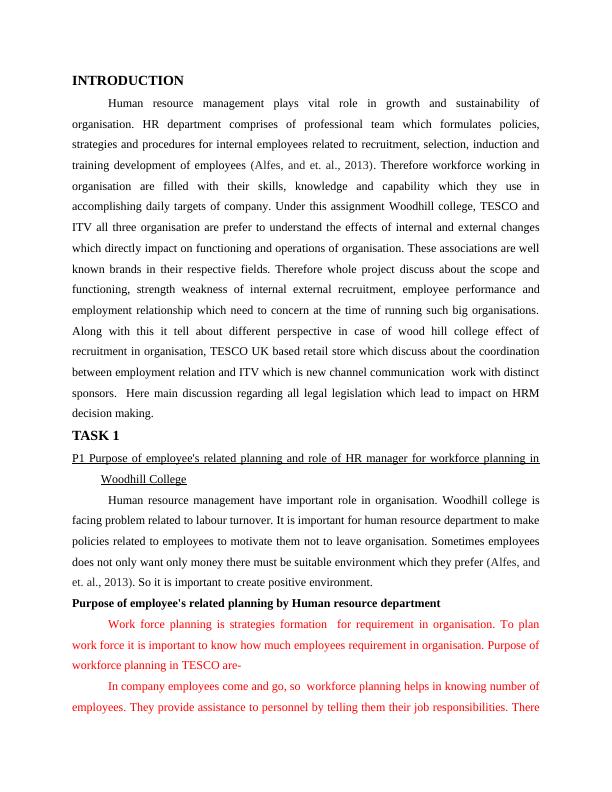 INTRODUCTION

Human resource management plays vital role in growth and sustainability of organisation. HR department comprises of professional team which formulates policies, strategies and procedures for internal employees related to recruitment, selection, induction and training development of employees (Alfes, and et. al., 2013). Therefore workforce working in organisation are filled with their skills, knowledge and capability which they use in accomplishing daily targets of company. Under this assignment Woodhill college, TESCO and ITV all three organisation are prefer to understand the effects of internal and external changes which directly impact on functioning and operations of organisation. These associations are well known brands in their respective fields. Therefore whole project discuss about the scope and functioning, strength weakness of internal external recruitment, employee performance and employment relationship which need to concern at the time of running such big organisations. Along with this it tell about different perspective in case of wood hill college effect of recruitment in organisation, TESCO UK based retail store which discuss about the coordination between employment relation and ITV which is new channel communication work with distinct sponsors. Here main discussion regarding all legal legislation which lead to impact on HRM decision making.

TASK 1

P1 Purpose of employee's related planning and role of HR manager for workforce planning in Woodhill College

Human resource management have important role in organisation. Woodhill college is facing problem related to labour turnover. It is important for human resource department to make policies related to employees to motivate them not to leave organisation. Sometimes employees does not only want only money there must be suitable environment which they prefer (Alfes, and et. al., 2013). So it is important to create positive environment.

Purpose of employee's related planning by Human resource department

Work force planning is strategies formation for requirement in organisation. To plan work force it is important to know how much employees requirement in organisation. Purpose of workforce planning in TESCO are-

In company employees come and go, so workforce planning helps in knowing number of employees. They provide assistance to personnel by telling them their job responsibilities. There